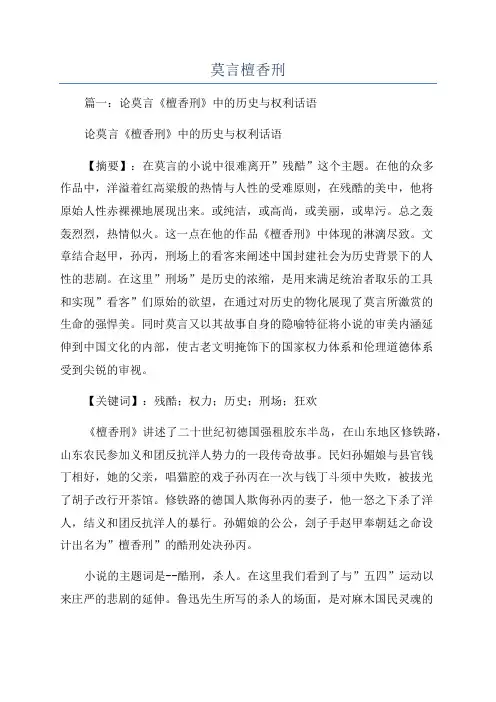 莫言檀香刑

篇一：论莫言《檀香刑》中的历史与权利话语

论莫言《檀香刑》中的历史与权利话语

【摘要】：在莫言的小说中很难离开”残酷”这个主题。在他的众多作品中，洋溢着红高粱般的热情与人性的受难原则，在残酷的美中，他将原始人性赤裸裸地展现出来。或纯洁，或高尚，或美丽，或卑污。总之轰轰烈烈，热情似火。这一点在他的作品《檀香刑》中体现的淋漓尽致。文章结合赵甲，孙丙，刑场上的看客来阐述中国封建社会为历史背景下的人性的悲剧。在这里”刑场”是历史的浓缩，是用来满足统治者取乐的工具和实现”看客”们原始的欲望，在通过对历史的物化展现了莫言所激赏的生命的强悍美。同时莫言又以其故事自身的隐喻特征将小说的审美内涵延伸到中国文化的内部，使古老文明掩饰下的国家权力体系和伦理道德体系受到尖锐的审视。

【关键词】：残酷；权力；历史；刑场；狂欢

《檀香刑》讲述了二十世纪初德国强租胶东半岛，在山东地区修铁路，山东农民参加义和团反抗洋人势力的一段传奇故事。民妇孙媚娘与县官钱丁相好，她的父亲，唱猫腔的戏子孙丙在一次与钱丁斗须中失败，被拔光了胡子改行开茶馆。修铁路的德国人欺侮孙丙的妻子，他一怒之下杀了洋人，结义和团反抗洋人的暴行。孙媚娘的公公，刽子手赵甲奉朝廷之命设计出名为”檀香刑”的酷刑处决孙丙。

小说的主题词是--酷刑，杀人。在这里我们看到了与”五四”运动以来庄严的悲剧的延伸。鲁迅先生所写的杀人的场面，是对麻木国民灵魂的